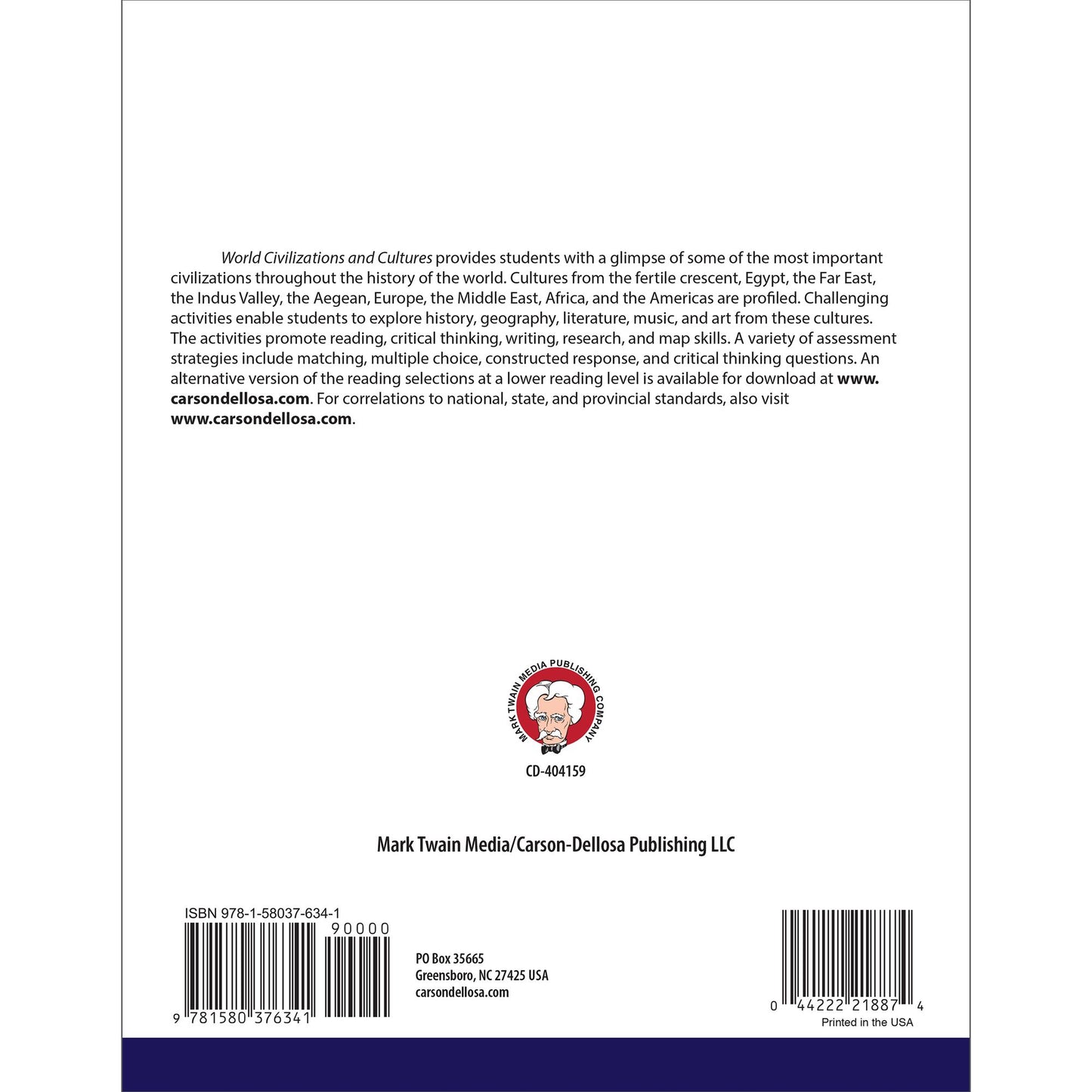 World Civilizations and Cultures provides students with a glimpse of some of the most important civilizations throughout the history of the world. Cultures from the fertile crescent, Egypt, the Far East, the Indus Valley, the Aegean, Europe, the Middle East, Africa, and the Americas are profiled. Challenging activities enable students to explore history, geography, literature, music, and art from these cultures. The activities promote reading, critical thinking, writing, research, and map skills. A variety of assessment strategies include matching, multiple choice, constructed response, and critical thinking questions. An alternative version of the reading selections at a lower reading level is available for download at www.carsondellosa.com. For correlations to national, state, and provincial standards, also visit www.carsondellosa.com.

MARK TWAIN MEDIA PUBLISHING COMPANY

CD-404159

Mark Twain Media/Carson-Dellosa Publishing LLC

ISBN 978-1-58037-634-1

90000

9 781580 376341

PO Box 35665
Greensboro, NC 27425 USA
carsondellosa.com

0 44222 21887 4

Printed in the USA